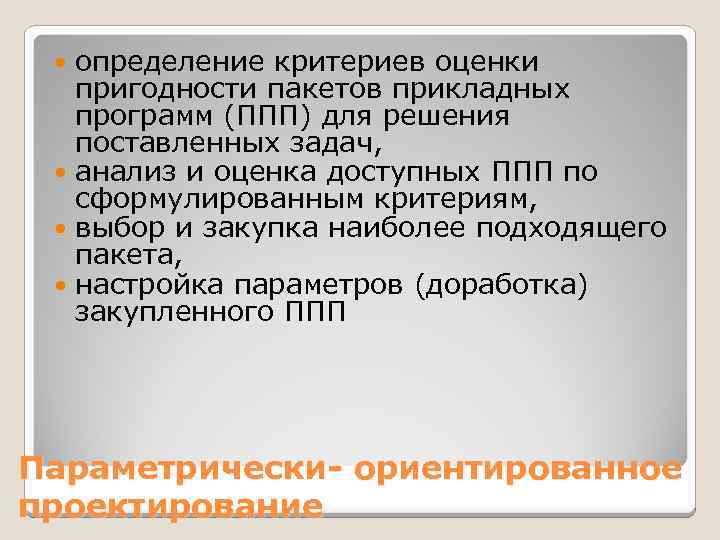 определение критериев оценки пригодности пакетов прикладных программ (ППП) для решения поставленных задач,

анализ и оценка доступных ППП по сформулированным критериям,

выбор и закупка наиболее подходящего пакета,

настройка параметров (доработка) закупленного ППП

Параметрически- ориентированное проектирование